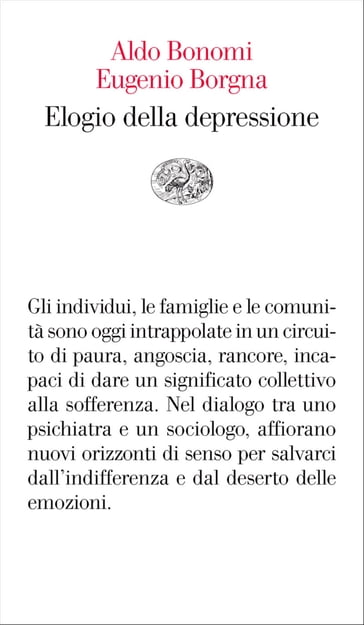 Aldo Bonomi
Eugenio Borgna

Elogio della depressione

Gli individui, le famiglie e le comunità sono oggi intrappolate in un circuito di paura, angoscia, rancore, incapaci di dare un significato collettivo alla sofferenza. Nel dialogo tra uno psichiatra e un sociologo, affiorano nuovi orizzonti di senso per salvarci dall'indifferenza e dal deserto delle emozioni.